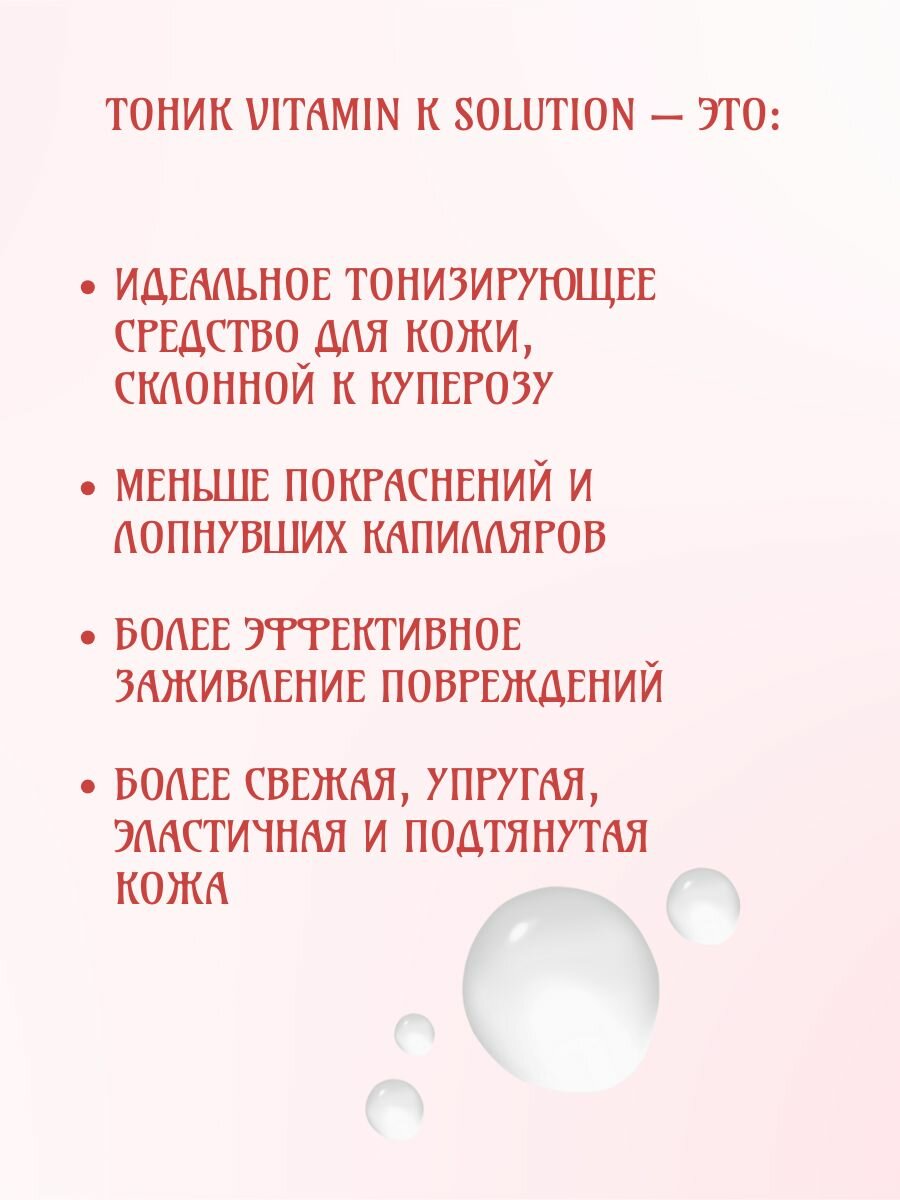 ТОНИК VITAMIN K SOLUTION — ЭТО:

• ИДЕАЛЬНОЕ ТОНИЗИРУЮЩЕЕ СРЕДСТВО ДЛЯ КОЖИ, СКЛОННОЙ К КУПЕРОЗУ

• МЕНЬШЕ ПОКРАСНЕНИЙ И ЛОПНУВШИХ КАПИЛЛЯРОВ

• БОЛЕЕ ЭФФЕКТИВНОЕ ЗАЖИВЛЕНИЕ ПОВРЕЖДЕНИЙ

• БОЛЕЕ СВЕЖАЯ, УПРУГАЯ, ЭЛАСТИЧНАЯ И ПОДТЯНУТАЯ КОЖА